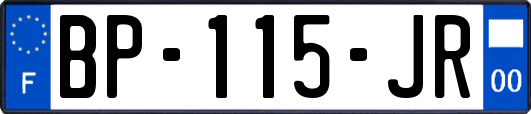 F
BP-115-JR
00